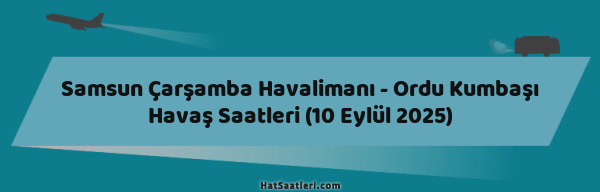 Samsun Çarşamba Havalimanı - Ordu Kumbaşı Havaş Saatleri (10 Eylül 2025)

HatSaatleri.com